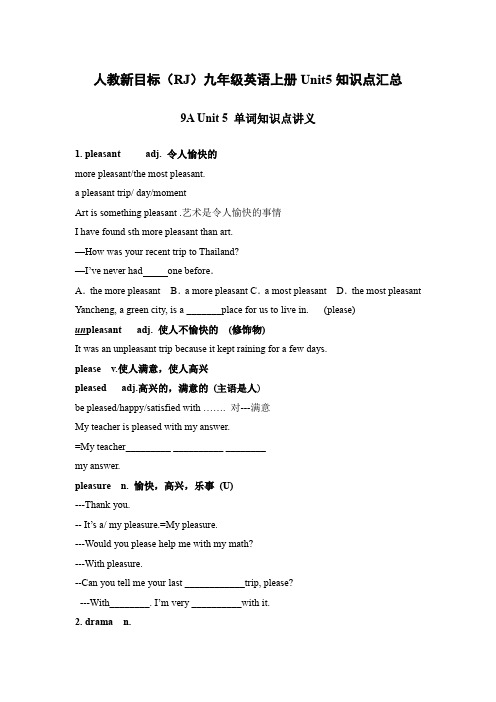 人教新目标（RJ）九年级英语上册 Unit5 知识点汇总

9A Unit 5 单词知识点讲义

1. pleasant adj. 令人愉快的

more pleasant/the most pleasant.

a pleasant trip/ day/moment

Art is something pleasant .艺术是令人愉快的事情

I have found sth more pleasant than art.

—How was your recent trip to Thailand?

—I've never had_____one before.

A. the more pleasant B. a more pleasant C. a most pleasant D. the most pleasant

Yancheng, a green city, is a _______place for us to live in. (please)

unpleasant adj. 使人不愉快的 (修饰物)

It was an unpleasant trip because it kept raining for a few days.

please v.使人满意，使人高兴

pleased adj.高兴的，满意的（主语是人）

be pleased/happy/satisfied with ……. 对---满意

My teacher is pleased with my answer.

=My teacher_________ __________ ________

my answer.

pleasure n. 愉快，高兴，乐事 (U)

---Thank you.

-- It's a/ my pleasure.=My pleasure.

---Would you please help me with my math?

---With pleasure.

--Can you tell me your last ____________trip, please?

---With________. I'm very __________with it.

2. drama n.